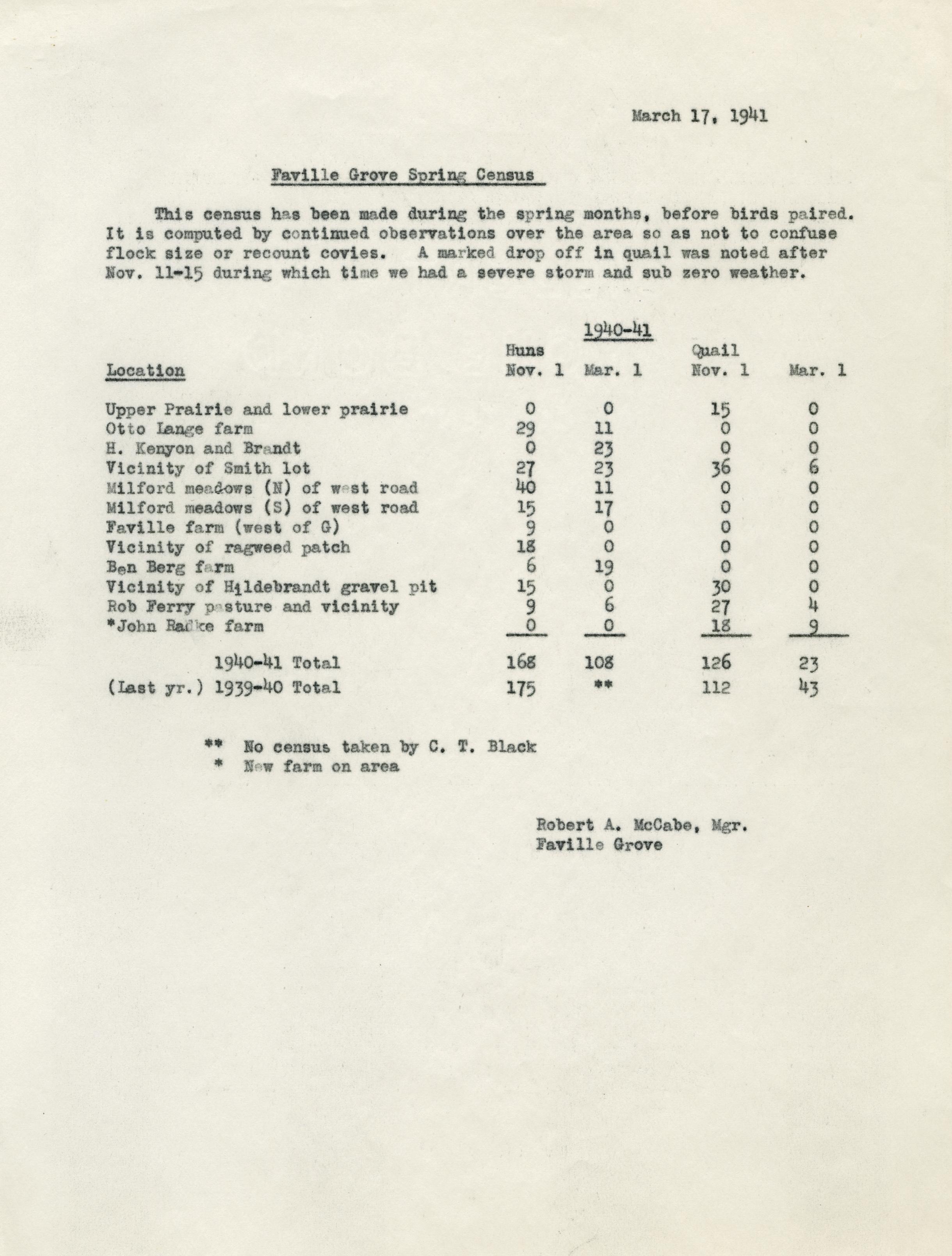 March 17, 1941

Faville Grove Spring Census

This census has been made during the spring months, before birds paired. It is computed by continued observations over the area so as not to confuse flock size or recount covies. A marked drop off in quail was noted after Nov. 11-15 during which time we had a severe storm and sub zero weather.

1940-41

| Location | Huns Nov. 1 | Mar. 1 | Quail Nov. 1 | Mar. 1 |
|---|---|---|---|---|
| Upper Prairie and lower prairie | 0 | 0 | 15 | 0 |
| Otto Lange farm | 29 | 11 | 0 | 0 |
| H. Kenyon and Brandt | 0 | 23 | 0 | 0 |
| Vicinity of Smith lot | 27 | 23 | 36 | 6 |
| Milford meadows (N) of west road | 40 | 11 | 0 | 0 |
| Milford meadows (S) of west road | 15 | 17 | 0 | 0 |
| Faville farm (west of G) | 9 | 0 | 0 | 0 |
| Vicinity of ragweed patch | 18 | 0 | 0 | 0 |
| Ben Berg farm | 6 | 19 | 0 | 0 |
| Vicinity of Hildebrandt gravel pit | 15 | 0 | 30 | 0 |
| Rob Ferry pasture and vicinity | 9 | 6 | 27 | 4 |
| *John Radke farm | 0 | 0 | 18 | 9 |
| 1940-41 Total | 168 | 108 | 126 | 23 |
| (Last yr.) 1939-40 Total | 175 | ** | 112 | 43 |

** No census taken by C. T. Black
* New farm on area

Robert A. McCabe, Mgr.
Faville Grove